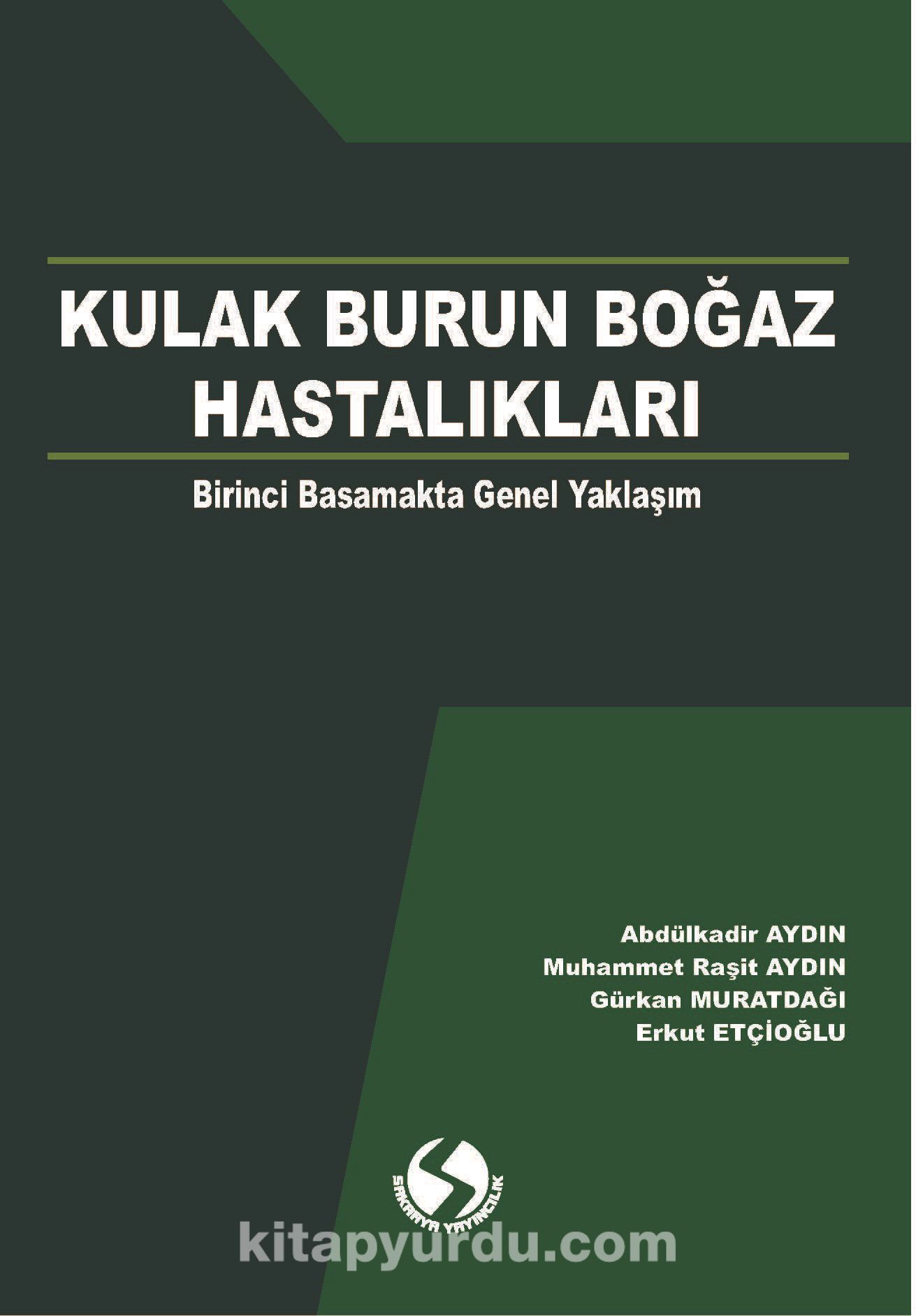 KULAK BURUN BOĞAZ HASTALIKLARI

Birinci Basamakta Genel Yaklaşım

Abdülkadir AYDIN
Muhammet Raşit AYDIN
Gürkan MURATDAĞI
Erkut ETÇİOĞLU

SAKARYA YAYINCILIK

kitapyurdu.com